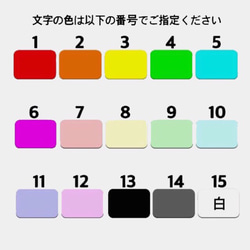 文字の色は以下の番号でご指定ください

1 2 3 4 5

6 7 8 9 10

11 12 13 14 15

白